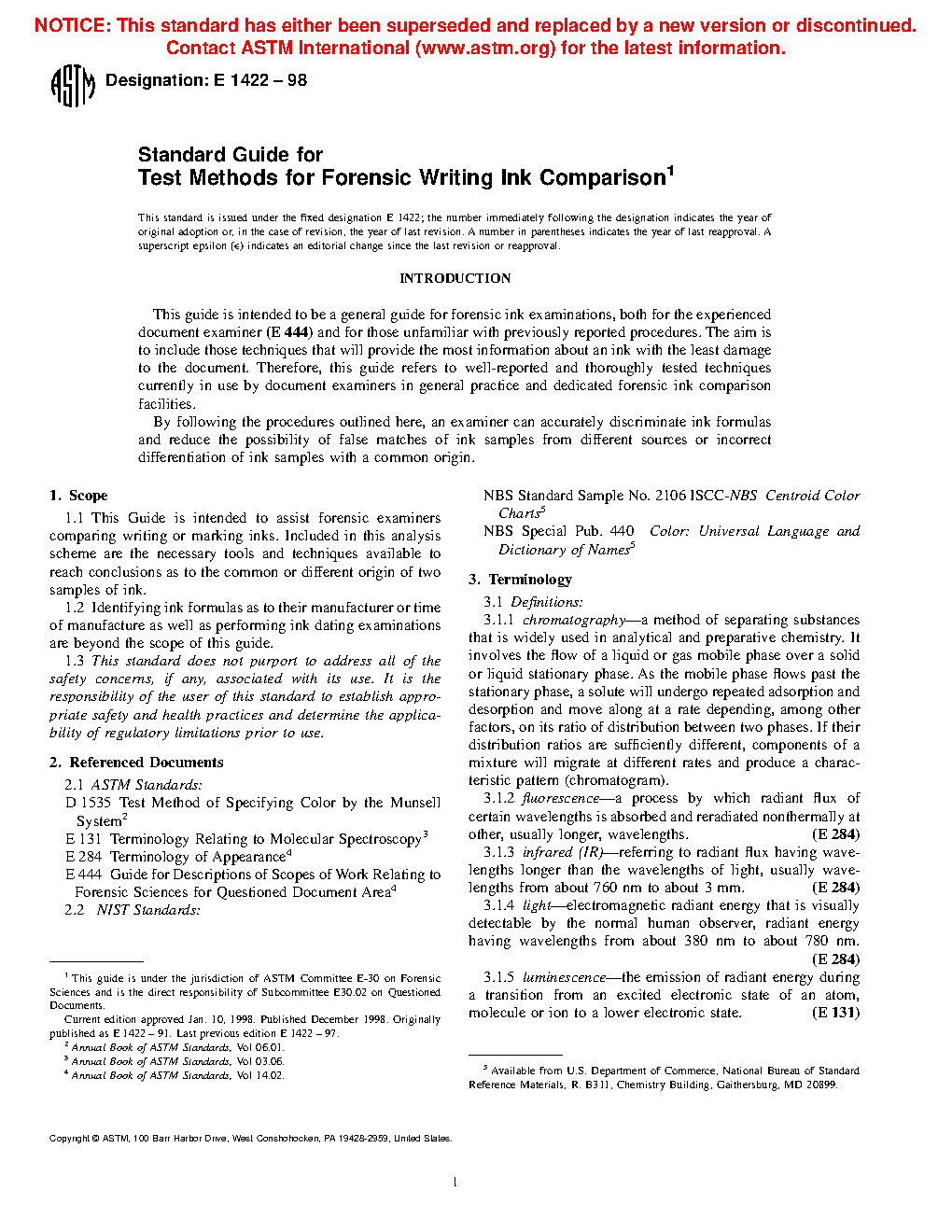 NOTICE: This standard has either been superseded and replaced by a new version or discontinued. Contact ASTM International (www.astm.org) for the latest information.

ASTM

Designation: E 1422 – 98

Standard Guide for
Test Methods for Forensic Writing Ink Comparison$^1$

This standard is issued under the fixed designation E 1422; the number immediately following the designation indicates the year of original adoption or, in the case of revision, the year of last revision. A number in parentheses indicates the year of last reapproval. A superscript epsilon (ε) indicates an editorial change since the last revision or reapproval.

INTRODUCTION

This guide is intended to be a general guide for forensic ink examinations, both for the experienced document examiner (E 444) and for those unfamiliar with previously reported procedures. The aim is to include those techniques that will provide the most information about an ink with the least damage to the document. Therefore, this guide refers to well-reported and thoroughly tested techniques currently in use by document examiners in general practice and dedicated forensic ink comparison facilities.

By following the procedures outlined here, an examiner can accurately discriminate ink formulas and reduce the possibility of false matches of ink samples from different sources or incorrect differentiation of ink samples with a common origin.

1. Scope

1.1 This Guide is intended to assist forensic examiners comparing writing or marking inks. Included in this analysis scheme are the necessary tools and techniques available to reach conclusions as to the common or different origin of two samples of ink.

1.2 Identifying ink formulas as to their manufacturer or time of manufacture as well as performing ink dating examinations are beyond the scope of this guide.

1.3 This standard does not purport to address all of the safety concerns, if any, associated with its use. It is the responsibility of the user of this standard to establish appropriate safety and health practices and determine the applicability of regulatory limitations prior to use.

2. Referenced Documents

2.1 ASTM Standards:
D 1535 Test Method of Specifying Color by the Munsell System$^2$
E 131 Terminology Relating to Molecular Spectroscopy$^3$
E 284 Terminology of Appearance$^4$
E 444 Guide for Descriptions of Scopes of Work Relating to Forensic Sciences for Questioned Document Area$^4$
2.2 NIST Standards:
NBS Standard Sample No. 2106 ISCC-NBS Centroid Color Charts$^5$
NBS Special Pub. 440 Color: Universal Language and Dictionary of Names$^5$

3. Terminology

3.1 Definitions:
3.1.1 chromatography—a method of separating substances that is widely used in analytical and preparative chemistry. It involves the flow of a liquid or gas mobile phase over a solid or liquid stationary phase. As the mobile phase flows past the stationary phase, a solute will undergo repeated adsorption and desorption and move along at a rate depending, among other factors, on its ratio of distribution between two phases. If their distribution ratios are sufficiently different, components of a mixture will migrate at different rates and produce a characteristic pattern (chromatogram).

3.1.2 fluorescence—a process by which radiant flux of certain wavelengths is absorbed and reradiated nonthermally at other, usually longer, wavelengths. (E 284)

3.1.3 infrared (IR)—referring to radiant flux having wavelengths longer than the wavelengths of light, usually wavelengths from about 760 nm to about 3 mm. (E 284)

3.1.4 light—electromagnetic radiant energy that is visually detectable by the normal human observer, radiant energy having wavelengths from about 380 nm to about 780 nm. (E 284)

3.1.5 luminescence—the emission of radiant energy during a transition from an excited electronic state of an atom, molecule or ion to a lower electronic state. (E 131)

$^1$ This guide is under the jurisdiction of ASTM Committee E-30 on Forensic Sciences and is the direct responsibility of Subcommittee E30.02 on Questioned Documents.
Current edition approved Jan. 10, 1998. Published December 1998. Originally published as E 1422 – 91. Last previous edition E 1422 – 97.
$^2$ Annual Book of ASTM Standards, Vol 06.01.
$^3$ Annual Book of ASTM Standards, Vol 03.06.
$^4$ Annual Book of ASTM Standards, Vol 14.02.

$^5$ Available from U.S. Department of Commerce, National Bureau of Standard Reference Materials, R. B311, Chemistry Building, Gaithersburg, MD 20899.

Copyright © ASTM, 100 Barr Harbor Drive, West Conshohocken, PA 19428-2959, United States.

1